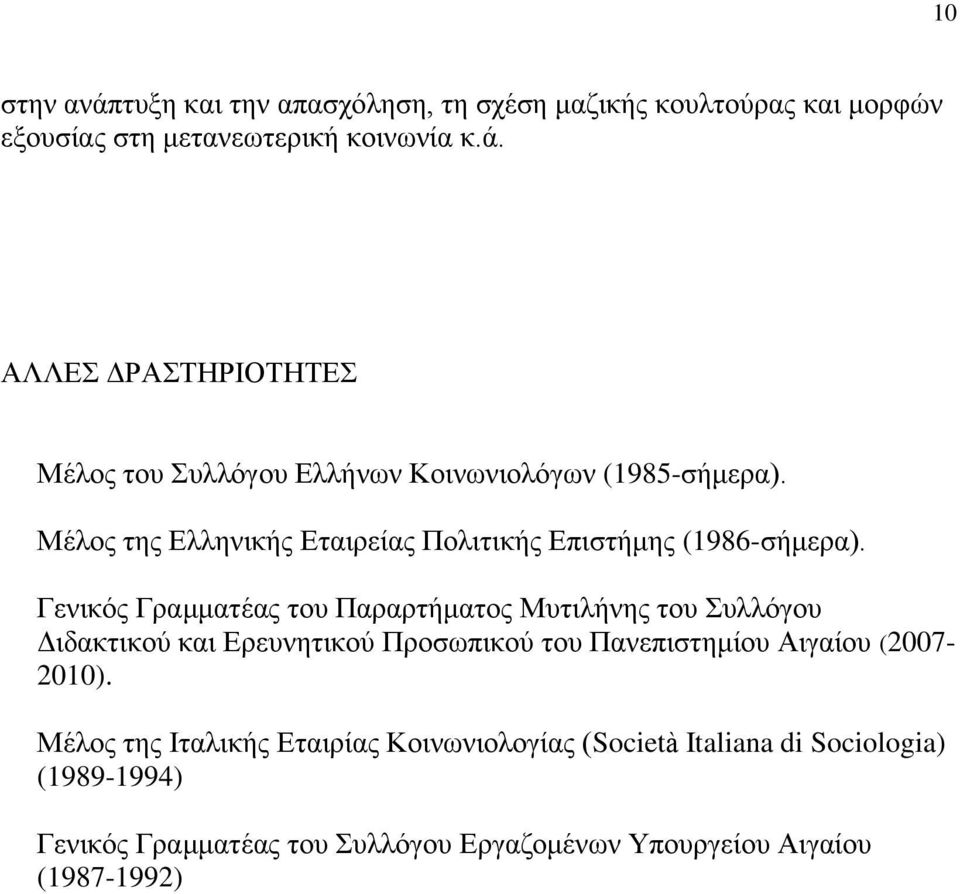 10

στην ανάπτυξη και την απασχόληση, τη σχέση μαζικής κουλτούρας και μορφών εξουσίας στη μετανεωτερική κοινωνία κ.ά.

ΑΛΛΕΣ ΔΡΑΣΤΗΡΙΟΤΗΤΕΣ

Μέλος του Συλλόγου Ελλήνων Κοινωνιολόγων (1985-σήμερα).

Μέλος της Ελληνικής Εταιρείας Πολιτικής Επιστήμης (1986-σήμερα).

Γενικός Γραμματέας του Παραρτήματος Μυτιλήνης του Συλλόγου Διδακτικού και Ερευνητικού Προσωπικού του Πανεπιστημίου Αιγαίου (2007-2010).

Μέλος της Ιταλικής Εταιρίας Κοινωνιολογίας (Società Italiana di Sociologia) (1989-1994)

Γενικός Γραμματέας του Συλλόγου Εργαζομένων Υπουργείου Αιγαίου (1987-1992)